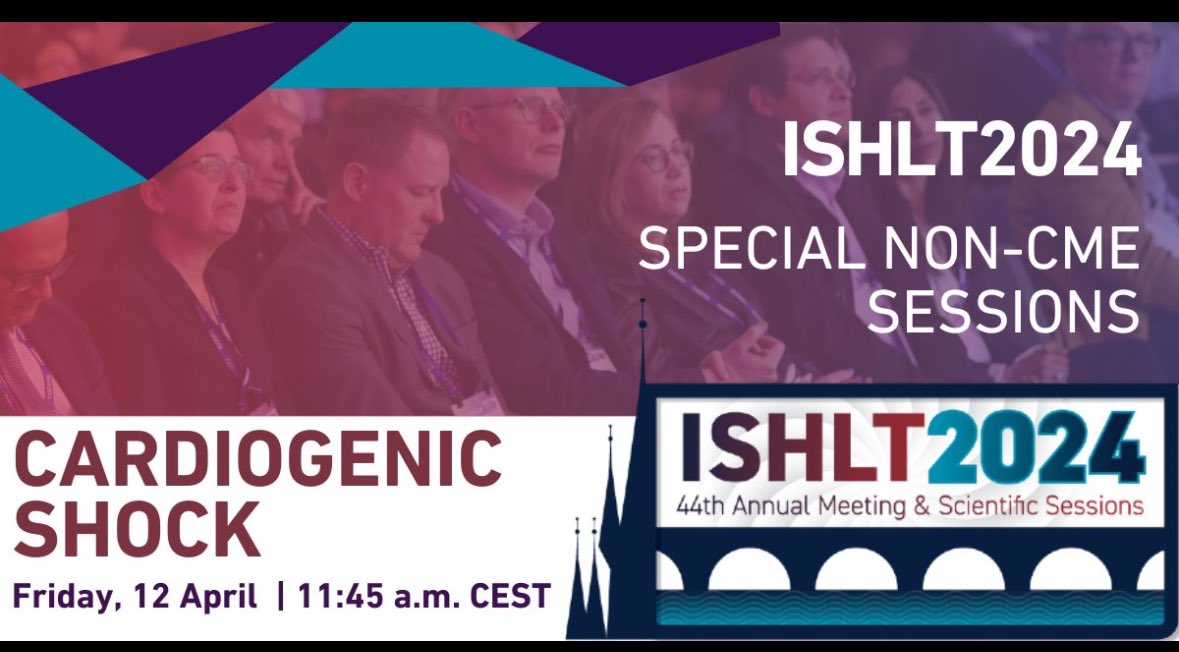 ISHLT2024

SPECIAL NON-CME SESSIONS

CARDIOGENIC SHOCK

Friday, 12 April | 11:45 a.m. CEST

ISHLT2024
44th Annual Meeting & Scientific Sessions